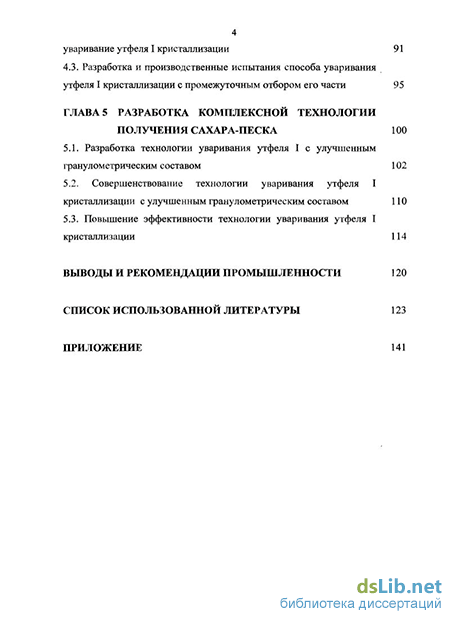 4

уваривание утфеля I кристаллизации 91

4.3. Разработка и производственные испытания способа уваривания утфеля I кристаллизации с промежуточным отбором его части 95

ГЛАВА 5 РАЗРАБОТКА КОМПЛЕКСНОЙ ТЕХНОЛОГИИ ПОЛУЧЕНИЯ САХАРА-ПЕСКА 100

5.1. Разработка технологии уваривания утфеля I с улучшенным гранулометрическим составом 102

5.2. Совершенствование технологии уваривания утфеля I кристаллизации с улучшенным гранулометрическим составом 110

5.3. Повышение эффективности технологии уваривания утфеля I кристаллизации 114

ВЫВОДЫ И РЕКОМЕНДАЦИИ ПРОМЫШЛЕННОСТИ 120

СПИСОК ИСПОЛЬЗОВАННОЙ ЛИТЕРАТУРЫ 123

ПРИЛОЖЕНИЕ 141

dsLib.net
библиотека диссертаций